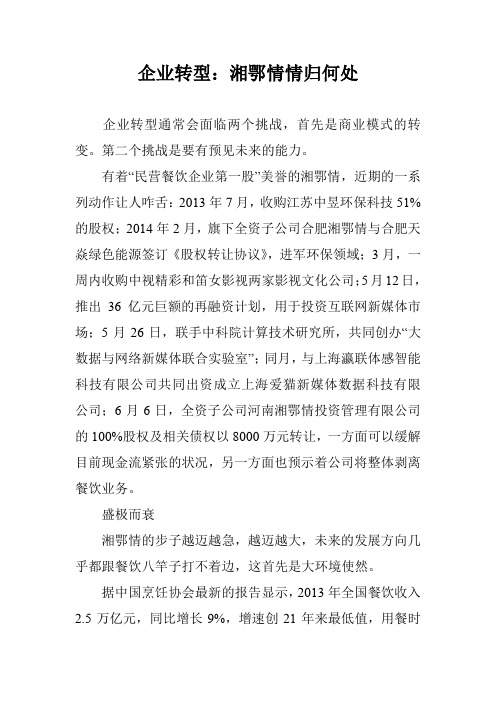 企业转型：湘鄂情情归何处

企业转型通常会面临两个挑战，首先是商业模式的转变。第二个挑战是要有预见未来的能力。

有着“民营餐饮企业第一股”美誉的湘鄂情，近期的一系列动作让人咋舌：2013 年 7 月，收购江苏中昱环保科技 51%的股权；2014 年 2 月，旗下全资子公司合肥湘鄂情与合肥天焱绿色能源签订《股权转让协议》，进军环保领域；3 月，一周内收购中视精彩和笛女影视两家影视文化公司；5 月 12 日，推出 36 亿元巨额的再融资计划，用于投资互联网新媒体市场；5 月 26 日，联手中科院计算技术研究所，共同创办“大数据与网络新媒体联合实验室”；同月，与上海瀛联体感智能科技有限公司共同出资成立上海爱猫新媒体数据科技有限公司；6 月 6 日，全资子公司河南湘鄂情投资管理有限公司的 100%股权及相关债权以 8000 万元转让，一方面可以缓解目前现金流紧张的状况，另一方面也预示着公司将整体剥离餐饮业务。

盛极而衰

湘鄂情的步子越迈越急，越迈越大，未来的发展方向几乎都跟餐饮八竿子打不着边，这首先是大环境使然。

据中国烹饪协会最新的报告显示，2013 年全国餐饮收入 2.5 万亿元，同比增长 9%，增速创 21 年来最低值，用餐时